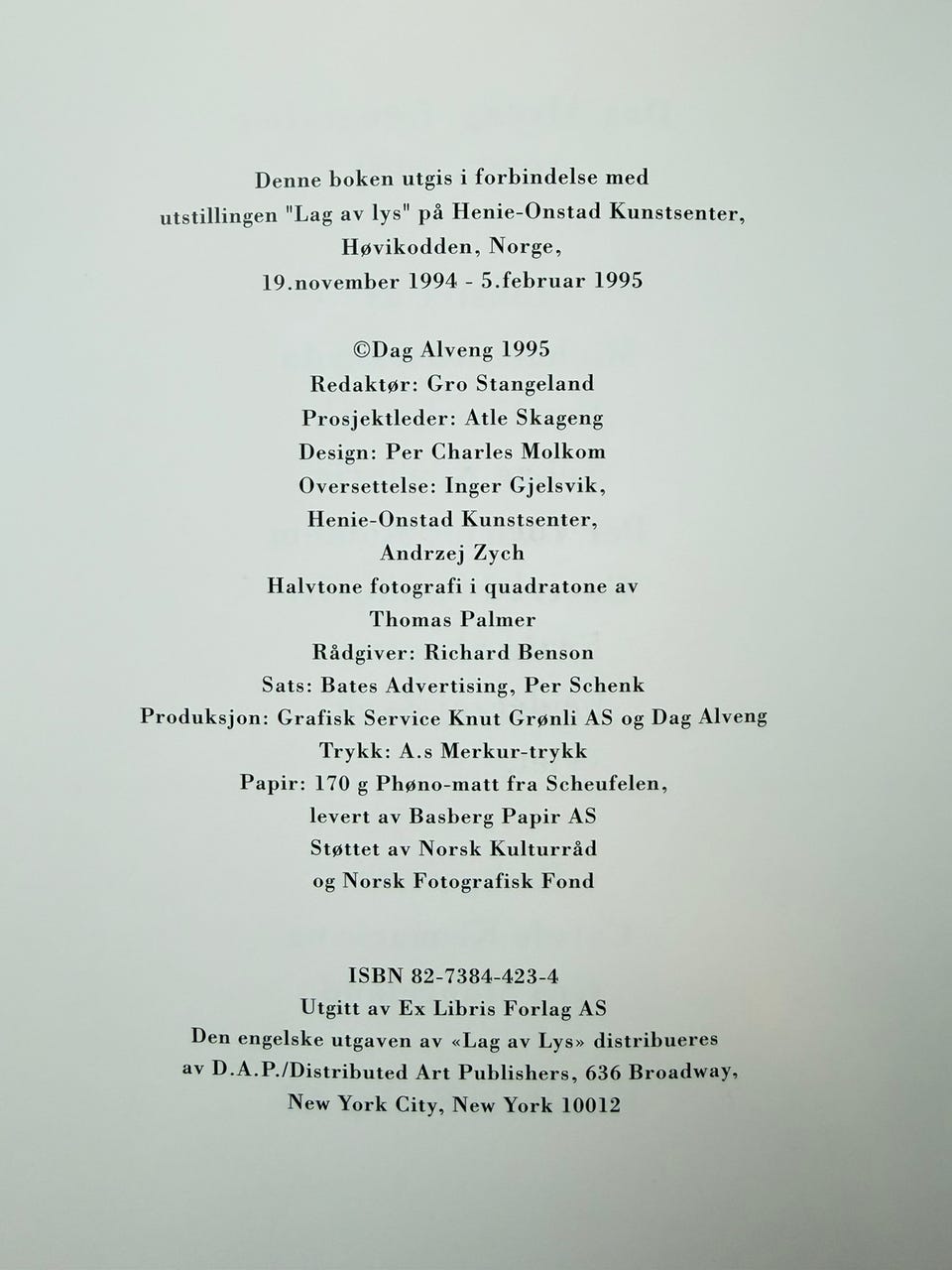 Denne boken utgis i forbindelse med
utstillingen "Lag av lys" på Henie-Onstad Kunstsenter,
Høvikodden, Norge,
19.november 1994 - 5.februar 1995

©Dag Alveng 1995
Redaktør: Gro Stangeland
Prosjektleder: Atle Skageng
Design: Per Charles Molkom
Oversettelse: Inger Gjelsvik,
Henie-Onstad Kunstsenter,
Andrzej Zych
Halvtone fotografi i quadratone av
Thomas Palmer
Rådgiver: Richard Benson
Sats: Bates Advertising, Per Schenk
Produksjon: Grafisk Service Knut Grønli AS og Dag Alveng
Trykk: A.s Merkur-trykk
Papir: 170 g Phøno-matt fra Scheufelen,
levert av Basberg Papir AS
Støttet av Norsk Kulturråd
og Norsk Fotografisk Fond

ISBN 82-7384-423-4
Utgitt av Ex Libris Forlag AS
Den engelske utgaven av «Lag av Lys» distribueres
av D.A.P./Distributed Art Publishers, 636 Broadway,
New York City, New York 10012